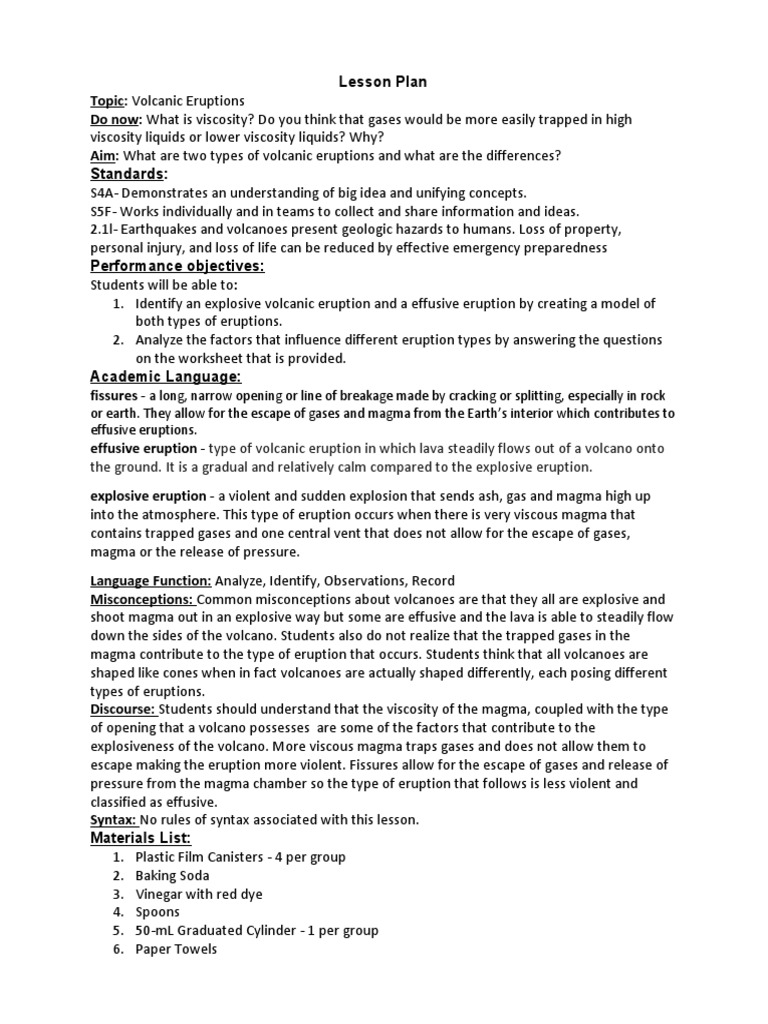 Lesson Plan

Topic: Volcanic Eruptions
Do now: What is viscosity? Do you think that gases would be more easily trapped in high viscosity liquids or lower viscosity liquids? Why?
Aim: What are two types of volcanic eruptions and what are the differences?
Standards:
S4A- Demonstrates an understanding of big idea and unifying concepts.
S5F- Works individually and in teams to collect and share information and ideas.
2.1l- Earthquakes and volcanoes present geologic hazards to humans. Loss of property, personal injury, and loss of life can be reduced by effective emergency preparedness
Performance objectives:
Students will be able to:
1. Identify an explosive volcanic eruption and a effusive eruption by creating a model of both types of eruptions.
2. Analyze the factors that influence different eruption types by answering the questions on the worksheet that is provided.
Academic Language:
fissures - a long, narrow opening or line of breakage made by cracking or splitting, especially in rock or earth. They allow for the escape of gases and magma from the Earth's interior which contributes to effusive eruptions.
effusive eruption - type of volcanic eruption in which lava steadily flows out of a volcano onto the ground. It is a gradual and relatively calm compared to the explosive eruption.

explosive eruption - a violent and sudden explosion that sends ash, gas and magma high up into the atmosphere. This type of eruption occurs when there is very viscous magma that contains trapped gases and one central vent that does not allow for the escape of gases, magma or the release of pressure.

Language Function: Analyze, Identify, Observations, Record
Misconceptions: Common misconceptions about volcanoes are that they all are explosive and shoot magma out in an explosive way but some are effusive and the lava is able to steadily flow down the sides of the volcano. Students also do not realize that the trapped gases in the magma contribute to the type of eruption that occurs. Students think that all volcanoes are shaped like cones when in fact volcanoes are actually shaped differently, each posing different types of eruptions.
Discourse: Students should understand that the viscosity of the magma, coupled with the type of opening that a volcano possesses are some of the factors that contribute to the explosiveness of the volcano. More viscous magma traps gases and does not allow them to escape making the eruption more violent. Fissures allow for the escape of gases and release of pressure from the magma chamber so the type of eruption that follows is less violent and classified as effusive.
Syntax: No rules of syntax associated with this lesson.
Materials List:
1. Plastic Film Canisters - 4 per group
2. Baking Soda
3. Vinegar with red dye
4. Spoons
5. 50-mL Graduated Cylinder - 1 per group
6. Paper Towels